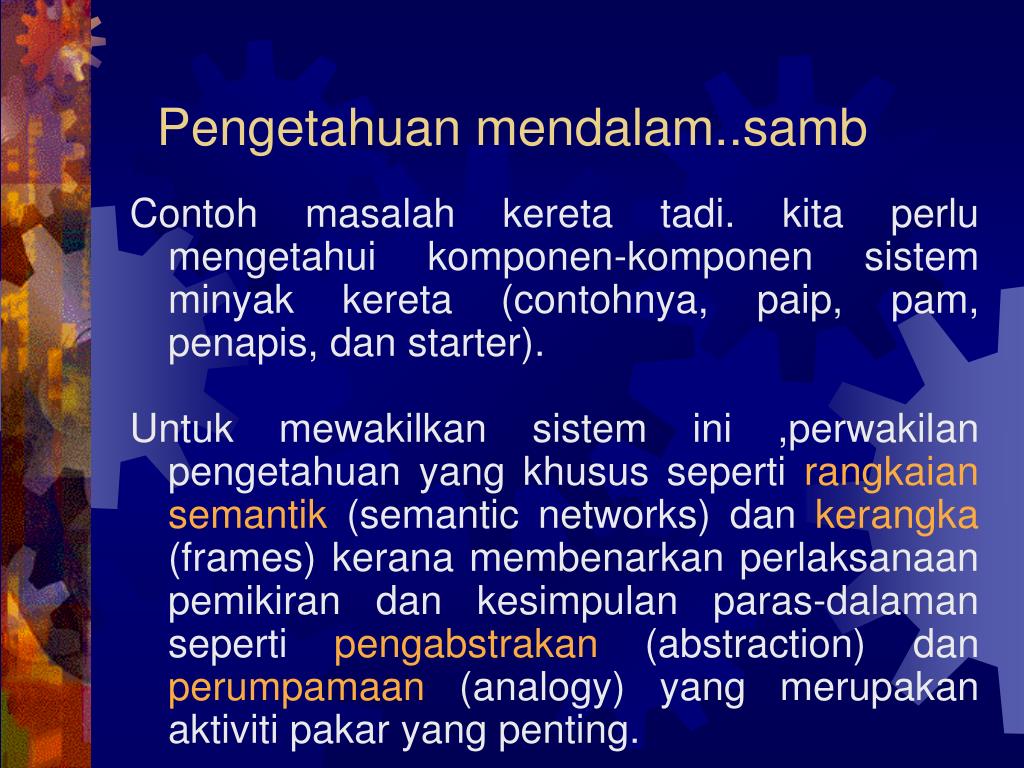 Pengetahuan mendalam..samb

Contoh masalah kereta tadi. kita perlu mengetahui komponen-komponen sistem minyak kereta (contohnya, paip, pam, penapis, dan starter).

Untuk mewakilkan sistem ini ,perwakilan pengetahuan yang khusus seperti rangkaian semantik (semantic networks) dan kerangka (frames) kerana membenarkan perlaksanaan pemikiran dan kesimpulan paras-dalaman seperti pengabstrakan (abstraction) dan perumpamaan (analogy) yang merupakan aktiviti pakar yang penting.